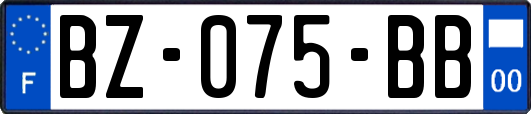 F
BZ-075-BB
00